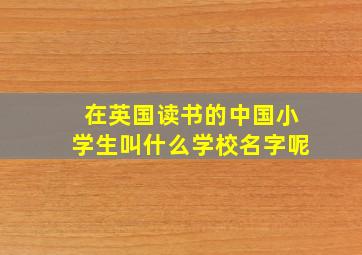 在英国读书的中国小学生叫什么学校名字呢